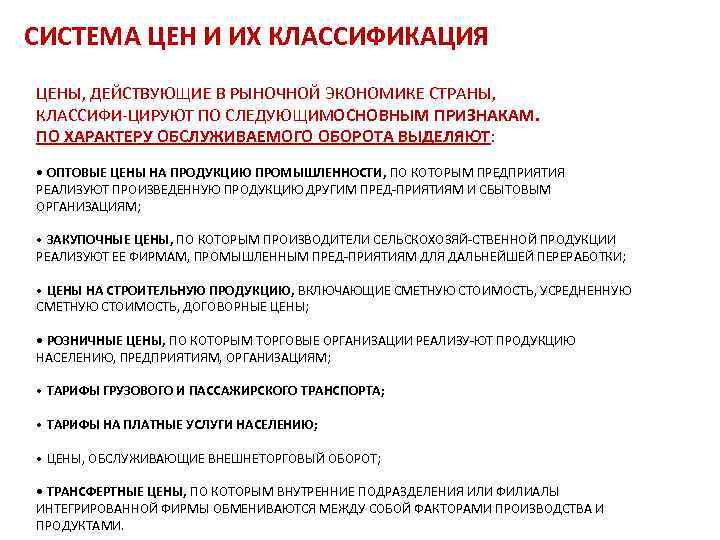 СИСТЕМА ЦЕН И ИХ КЛАССИФИКАЦИЯ

ЦЕНЫ, ДЕЙСТВУЮЩИЕ В РЫНОЧНОЙ ЭКОНОМИКЕ СТРАНЫ, КЛАССИФИ-ЦИРУЮТ ПО СЛЕДУЮЩИМОСНОВНЫМ ПРИЗНАКАМ. ПО ХАРАКТЕРУ ОБСЛУЖИВАЕМОГО ОБОРОТА ВЫДЕЛЯЮТ:

• ОПТОВЫЕ ЦЕНЫ НА ПРОДУКЦИЮ ПРОМЫШЛЕННОСТИ, ПО КОТОРЫМ ПРЕДПРИЯТИЯ РЕАЛИЗУЮТ ПРОИЗВЕДЕННУЮ ПРОДУКЦИЮ ДРУГИМ ПРЕД-ПРИЯТИЯМ И СБЫТОВЫМ ОРГАНИЗАЦИЯМ;

• ЗАКУПОЧНЫЕ ЦЕНЫ, ПО КОТОРЫМ ПРОИЗВОДИТЕЛИ СЕЛЬСКОХОЗЯЙ-СТВЕННОЙ ПРОДУКЦИИ РЕАЛИЗУЮТ ЕЕ ФИРМАМ, ПРОМЫШЛЕННЫМ ПРЕД-ПРИЯТИЯМ ДЛЯ ДАЛЬНЕЙШЕЙ ПЕРЕРАБОТКИ;

• ЦЕНЫ НА СТРОИТЕЛЬНУЮ ПРОДУКЦИЮ, ВКЛЮЧАЮЩИЕ СМЕТНУЮ СТОИМОСТЬ, УСРЕДНЕННУЮ СМЕТНУЮ СТОИМОСТЬ, ДОГОВОРНЫЕ ЦЕНЫ;

• РОЗНИЧНЫЕ ЦЕНЫ, ПО КОТОРЫМ ТОРГОВЫЕ ОРГАНИЗАЦИИ РЕАЛИЗУ-ЮТ ПРОДУКЦИЮ НАСЕЛЕНИЮ, ПРЕДПРИЯТИЯМ, ОРГАНИЗАЦИЯМ;

• ТАРИФЫ ГРУЗОВОГО И ПАССАЖИРСКОГО ТРАНСПОРТА;

• ТАРИФЫ НА ПЛАТНЫЕ УСЛУГИ НАСЕЛЕНИЮ;

• ЦЕНЫ, ОБСЛУЖИВАЮЩИЕ ВНЕШНЕТОРГОВЫЙ ОБОРОТ;

• ТРАНСФЕРТНЫЕ ЦЕНЫ, ПО КОТОРЫМ ВНУТРЕННИЕ ПОДРАЗДЕЛЕНИЯ ИЛИ ФИЛИАЛЫ ИНТЕГРИРОВАННОЙ ФИРМЫ ОБМЕНИВАЮТСЯ МЕЖДУ СОБОЙ ФАКТОРАМИ ПРОИЗВОДСТВА И ПРОДУКТАМИ.